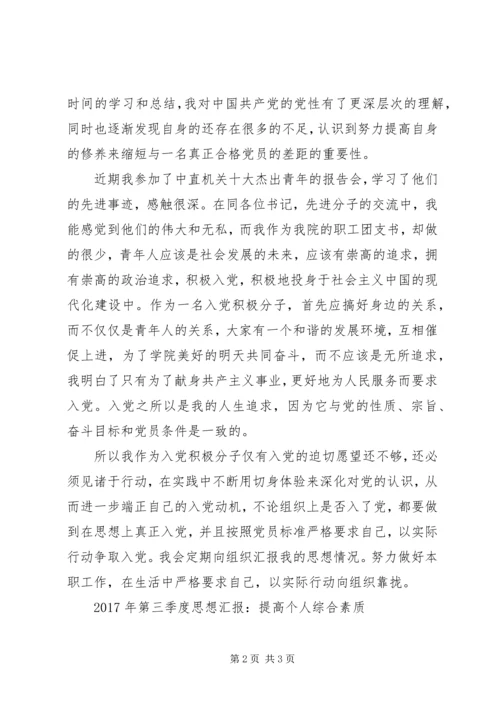 时间的学习和总结，我对中国共产党的党性有了更深层次的理解，同时也逐渐发现自身的还存在很多的不足，认识到努力提高自身的修养来缩短与一名真正合格党员的差距的重要性。

近期我参加了中直机关十大杰出青年的报告会，学习了他们的先进事迹，感触很深。在同各位书记，先进分子的交流中，我能感觉到他们的伟大和无私，而我作为我院的职工团支书，却做的很少，青年人应该是社会发展的未来，应该有崇高的追求，拥有崇高的政治追求，积极入党，积极地投身于社会主义中国的现代化建设中。作为一名入党积极分子，首先应搞好身边的关系，而不仅仅是青年人的关系，大家有一个和谐的发展环境，互相催促上进，为了学院美好的明天共同奋斗，而不应该是无所追求，我明白了只有为了献身共产主义事业，更好地为人民服务而要求入党。入党之所以是我的人生追求，因为它与党的性质、宗旨、奋斗目标和党员条件是一致的。

所以我作为入党积极分子仅有入党的迫切愿望还不够，还必须见诸于行动，在实践中不断用切身体验来深化对党的认识，从而进一步端正自己的入党动机，不论组织上是否入了党，都要做到在思想上真正入党，并且按照党员标准严格要求自己，以实际行动争取入党。我会定期向组织汇报我的思想情况。努力做好本职工作，在生活中严格要求自己，以实际行动向组织靠拢。

2017年第三季度思想汇报：提高个人综合素质

第2页 共3页